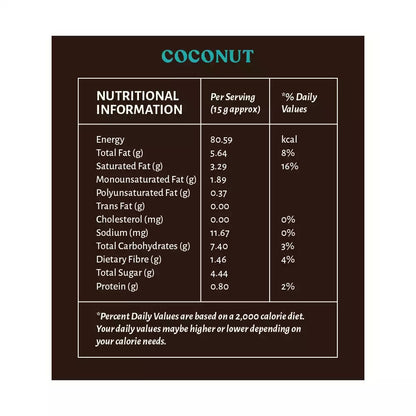 COCONUT

| NUTRITIONAL INFORMATION | Per Serving (15 g approx) | *% Daily Values |
|---|---|---|
| Energy | 80.59 | kcal |
| Total Fat (g) | 5.64 | 8% |
| Saturated Fat (g) | 3.29 | 16% |
| Monounsaturated Fat (g) | 1.89 | |
| Polyunsaturated Fat (g) | 0.37 | |
| Trans Fat (g) | 0.00 | |
| Cholesterol (mg) | 0.00 | 0% |
| Sodium (mg) | 11.67 | 0% |
| Total Carbohydrates (g) | 7.40 | 3% |
| Dietary Fibre (g) | 1.46 | 4% |
| Total Sugar (g) | 4.44 | |
| Protein (g) | 0.80 | 2% |

*Percent Daily Values are based on a 2,000 calorie diet. Your daily values maybe higher or lower depending on your calorie needs.